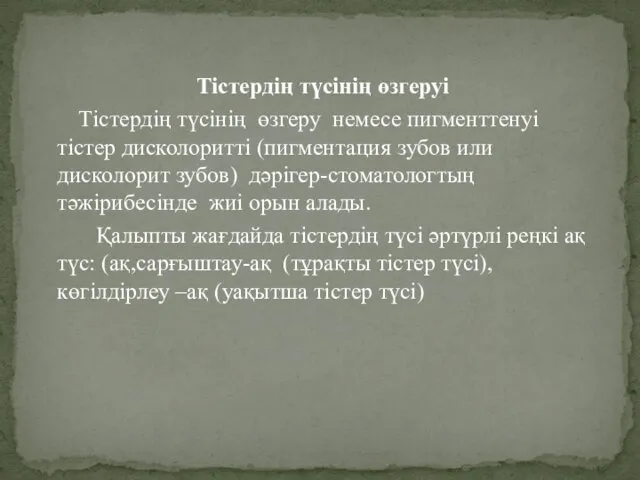 Тістердің түсінің өзгеруі

Тістердің түсінің өзгеру немесе пигменттенуі тістер дисколоритті (пигментация зубов или дисколорит зубов) дәрігер-стоматологтың тәжірибесінде жиі орын алады.

Қалыпты жағдайда тістердің түсі әртүрлі реңкі ақ түс: (ақ,сарғыштау-ақ (тұрақты тістер түсі), көгілдірлеу –ақ (уақытша тістер түсі)